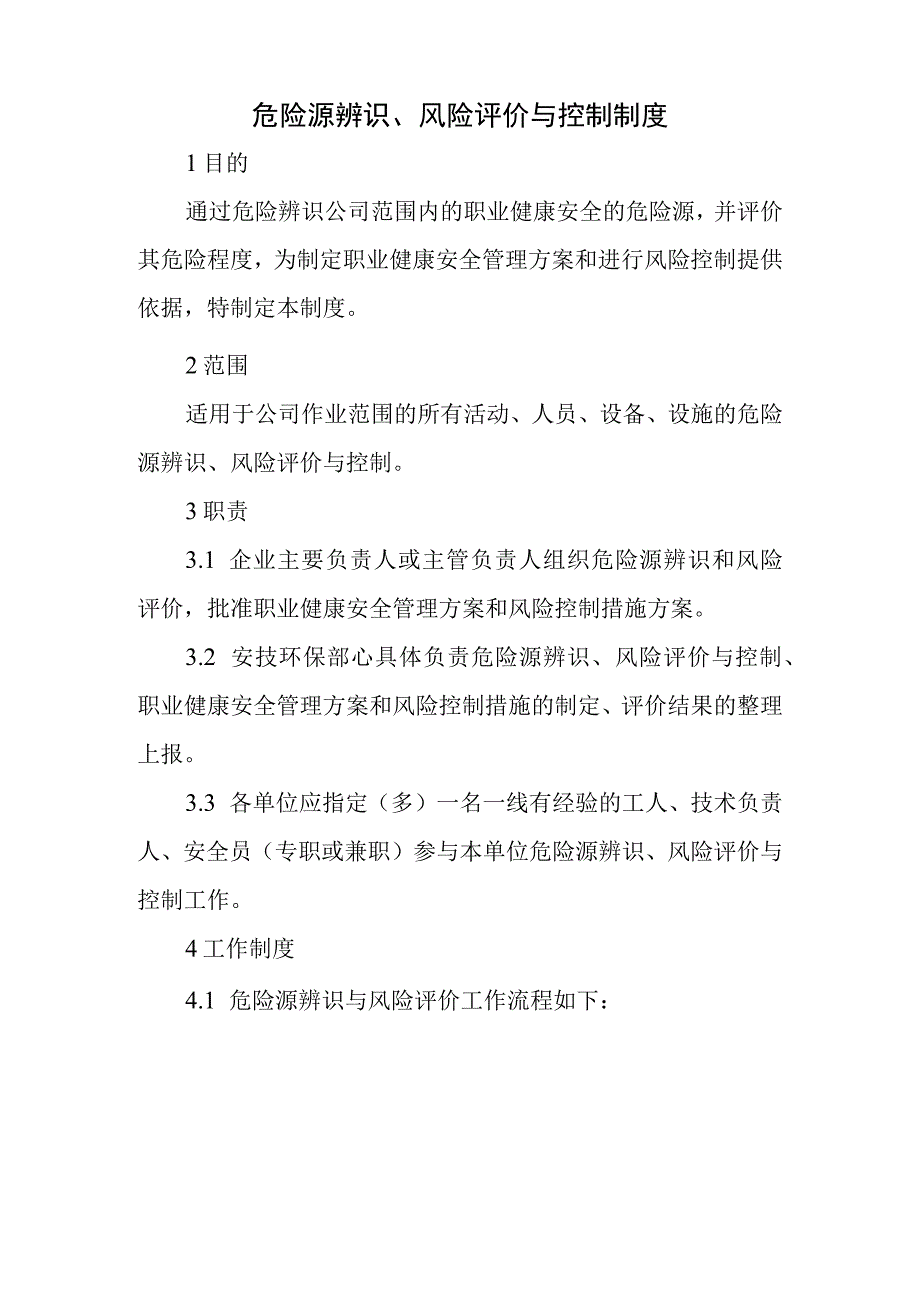 危险源辨识、风险评价与控制制度

1 目的

通过危险辨识公司范围内的职业健康安全的危险源，并评价其危险程度，为制定职业健康安全管理方案和进行风险控制提供依据，特制定本制度。

2 范围

适用于公司作业范围的所有活动、人员、设备、设施的危险源辨识、风险评价与控制。

3 职责

3.1 企业主要负责人或主管负责人组织危险源辨识和风险评价，批准职业健康安全管理方案和风险控制措施方案。

3.2 安技环保部心具体负责危险源辨识、风险评价与控制、职业健康安全管理方案和风险控制措施的制定、评价结果的整理上报。

3.3 各单位应指定（多）一名一线有经验的工人、技术负责人、安全员（专职或兼职）参与本单位危险源辨识、风险评价与控制工作。

4 工作制度

4.1 危险源辨识与风险评价工作流程如下：